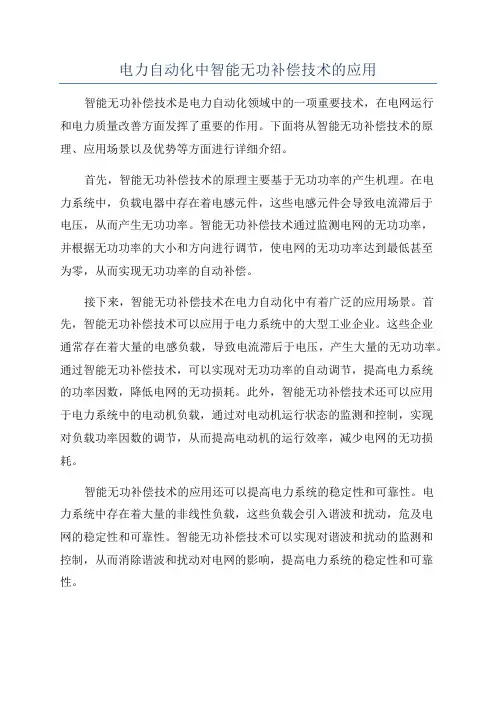 电力自动化中智能无功补偿技术的应用

智能无功补偿技术是电力自动化领域中的一项重要技术，在电网运行和电力质量改善方面发挥了重要的作用。下面将从智能无功补偿技术的原理、应用场景以及优势等方面进行详细介绍。

首先，智能无功补偿技术的原理主要基于无功功率的产生机理。在电力系统中，负载电器中存在着电感元件，这些电感元件会导致电流滞后于电压，从而产生无功功率。智能无功补偿技术通过监测电网的无功功率，并根据无功功率的大小和方向进行调节，使电网的无功功率达到最低甚至为零，从而实现无功功率的自动补偿。

接下来，智能无功补偿技术在电力自动化中有着广泛的应用场景。首先，智能无功补偿技术可以应用于电力系统中的大型工业企业。这些企业通常存在着大量的电感负载，导致电流滞后于电压，产生大量的无功功率。通过智能无功补偿技术，可以实现对无功功率的自动调节，提高电力系统的功率因数，降低电网的无功损耗。此外，智能无功补偿技术还可以应用于电力系统中的电动机负载，通过对电动机运行状态的监测和控制，实现对负载功率因数的调节，从而提高电动机的运行效率，减少电网的无功损耗。

智能无功补偿技术的应用还可以提高电力系统的稳定性和可靠性。电力系统中存在着大量的非线性负载，这些负载会引入谐波和扰动，危及电网的稳定性和可靠性。智能无功补偿技术可以实现对谐波和扰动的监测和控制，从而消除谐波和扰动对电网的影响，提高电力系统的稳定性和可靠性。